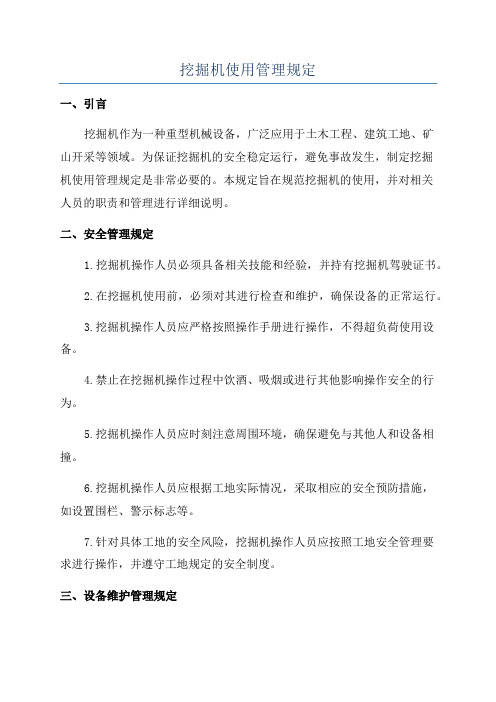 挖掘机使用管理规定

一、引言

挖掘机作为一种重型机械设备，广泛应用于土木工程、建筑工地、矿山开采等领域。为保证挖掘机的安全稳定运行，避免事故发生，制定挖掘机使用管理规定是非常必要的。本规定旨在规范挖掘机的使用，并对相关人员的职责和管理进行详细说明。

二、安全管理规定

1.挖掘机操作人员必须具备相关技能和经验，并持有挖掘机驾驶证书。

2.在挖掘机使用前，必须对其进行检查和维护，确保设备的正常运行。

3.挖掘机操作人员应严格按照操作手册进行操作，不得超负荷使用设备。

4.禁止在挖掘机操作过程中饮酒、吸烟或进行其他影响操作安全的行为。

5.挖掘机操作人员应时刻注意周围环境，确保避免与其他人和设备相撞。

6.挖掘机操作人员应根据工地实际情况，采取相应的安全预防措施，如设置围栏、警示标志等。

7.针对具体工地的安全风险，挖掘机操作人员应按照工地安全管理要求进行操作，并遵守工地规定的安全制度。

三、设备维护管理规定